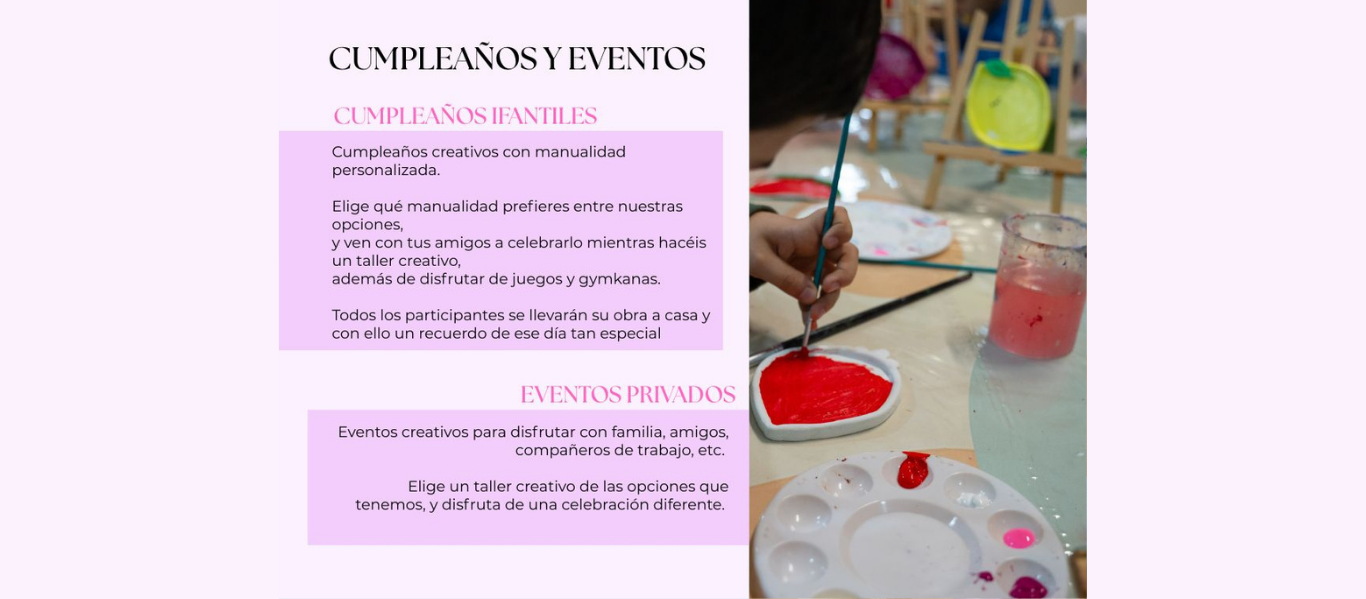 CUMPLEAÑOS Y EVENTOS

CUMPLEAÑOS IFANTILES

Cumpleaños creativos con manualidad personalizada.

Elige qué manualidad prefieres entre nuestras opciones,
y ven con tus amigos a celebrarlo mientras hacéis un taller creativo,
además de disfrutar de juegos y gymkanas.

Todos los participantes se llevarán su obra a casa y con ello un recuerdo de ese día tan especial

EVENTOS PRIVADOS

Eventos creativos para disfrutar con familia, amigos, compañeros de trabajo, etc.

Elige un taller creativo de las opciones que tenemos, y disfruta de una celebración diferente.